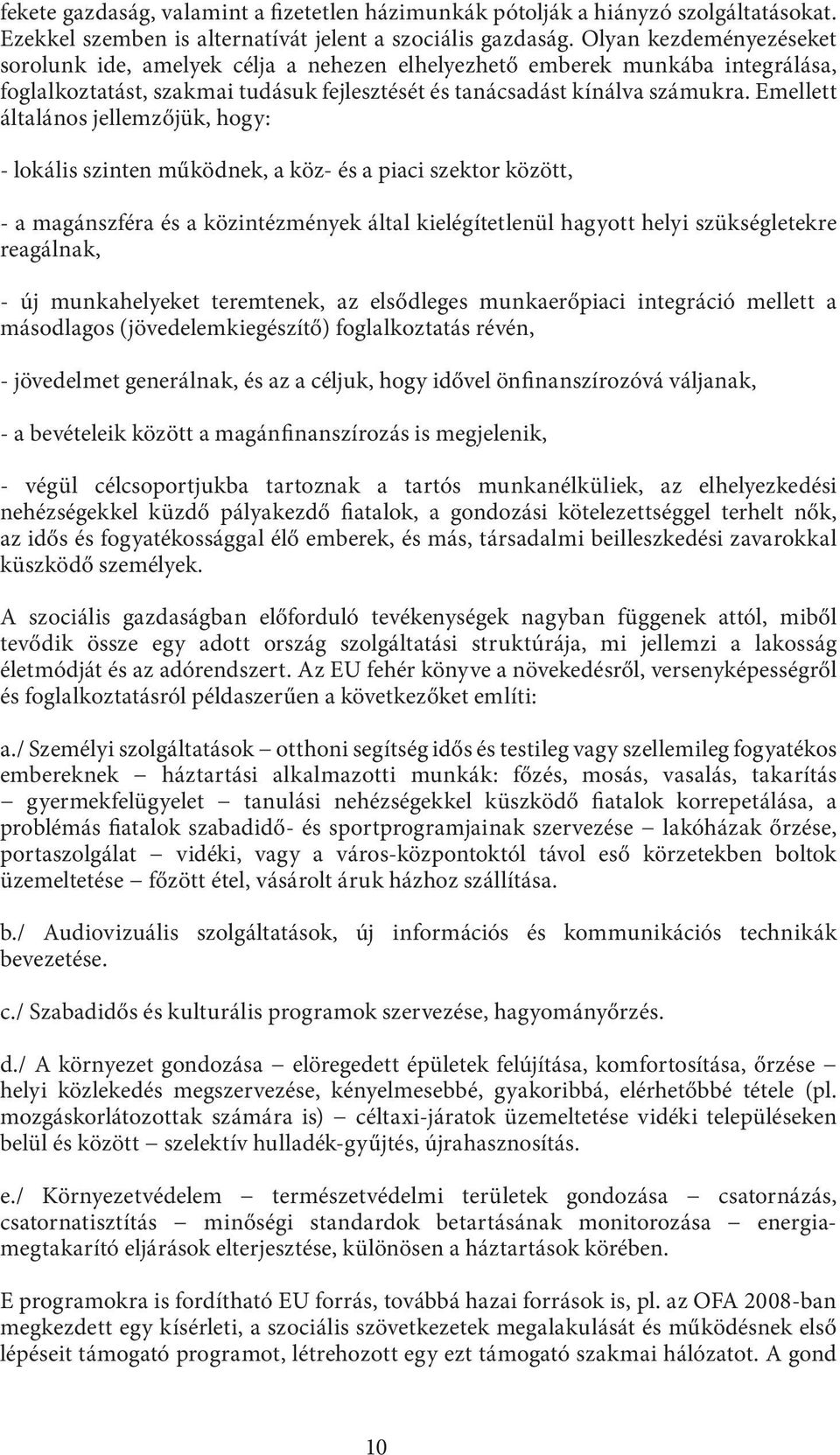 fekete gazdaság, valamint a fizetetlen házimunkák pótolják a hiányzó szolgáltatásokat. Ezekkel szemben is alternatívát jelent a szociális gazdaság. Olyan kezdeményezéseket sorolunk ide, amelyek célja a nehezen elhelyezhető emberek munkába integrálása, foglalkoztatást, szakmai tudásuk fejlesztését és tanácsadást kínálva számukra. Emellett általános jellemzőjük, hogy:

- lokális szinten működnek, a köz- és a piaci szektor között,

- a magánszféra és a közintézmények által kielégítetlenül hagyott helyi szükségletekre reagálnak,

- új munkahelyeket teremtenek, az elsődleges munkaerőpiaci integráció mellett a másodlagos (jövedelemkiegészítő) foglalkoztatás révén,

- jövedelmet generálnak, és az a céljuk, hogy idővel önfinanszírozóvá váljanak,

- a bevételeik között a magánfinanszírozás is megjelenik,

- végül célcsoportjukba tartoznak a tartós munkanélküliek, az elhelyezkedési nehézségekkel küzdő pályakezdő fiatalok, a gondozási kötelezettséggel terhelt nők, az idős és fogyatékossággal élő emberek, és más, társadalmi beilleszkedési zavarokkal küszködő személyek.

A szociális gazdaságban előforduló tevékenységek nagyban függenek attól, miből tevődik össze egy adott ország szolgáltatási struktúrája, mi jellemzi a lakosság életmódját és az adórendszert. Az EU fehér könyve a növekedésről, versenyképességről és foglalkoztatásról példaszerűen a következőket említi:

a./ Személyi szolgáltatások – otthoni segítség idős és testileg vagy szellemileg fogyatékos embereknek – háztartási alkalmazotti munkák: főzés, mosás, vasalás, takarítás – gyermekfelügyelet – tanulási nehézségekkel küszködő fiatalok korrepetálása, a problémás fiatalok szabadidő- és sportprogramjainak szervezése – lakóházak őrzése, portaszolgálat – vidéki, vagy a város-központoktól távol eső körzetekben boltok üzemeltetése – főzött étel, vásárolt áruk házhoz szállítása.

b./ Audiovizuális szolgáltatások, új információs és kommunikációs technikák bevezetése.

c./ Szabadidős és kulturális programok szervezése, hagyományőrzés.

d./ A környezet gondozása – elöregedett épületek felújítása, komfortosítása, őrzése – helyi közlekedés megszervezése, kényelmesebbé, gyakoribbá, elérhetőbbé tétele (pl. mozgáskorlátozottak számára is) – céltaxi-járatok üzemeltetése vidéki településeken belül és között – szelektív hulladék-gyűjtés, újrahasznosítás.

e./ Környezetvédelem – természetvédelmi területek gondozása – csatornázás, csatornatisztítás – minőségi standardok betartásának monitorozása – energiamegtakarító eljárások elterjesztése, különösen a háztartások körében.

E programokra is fordítható EU forrás, továbbá hazai források is, pl. az OFA 2008-ban megkezdett egy kísérleti, a szociális szövetkezetek megalakulását és működésnek első lépéseit támogató programot, létrehozott egy ezt támogató szakmai hálózatot. A gond

10